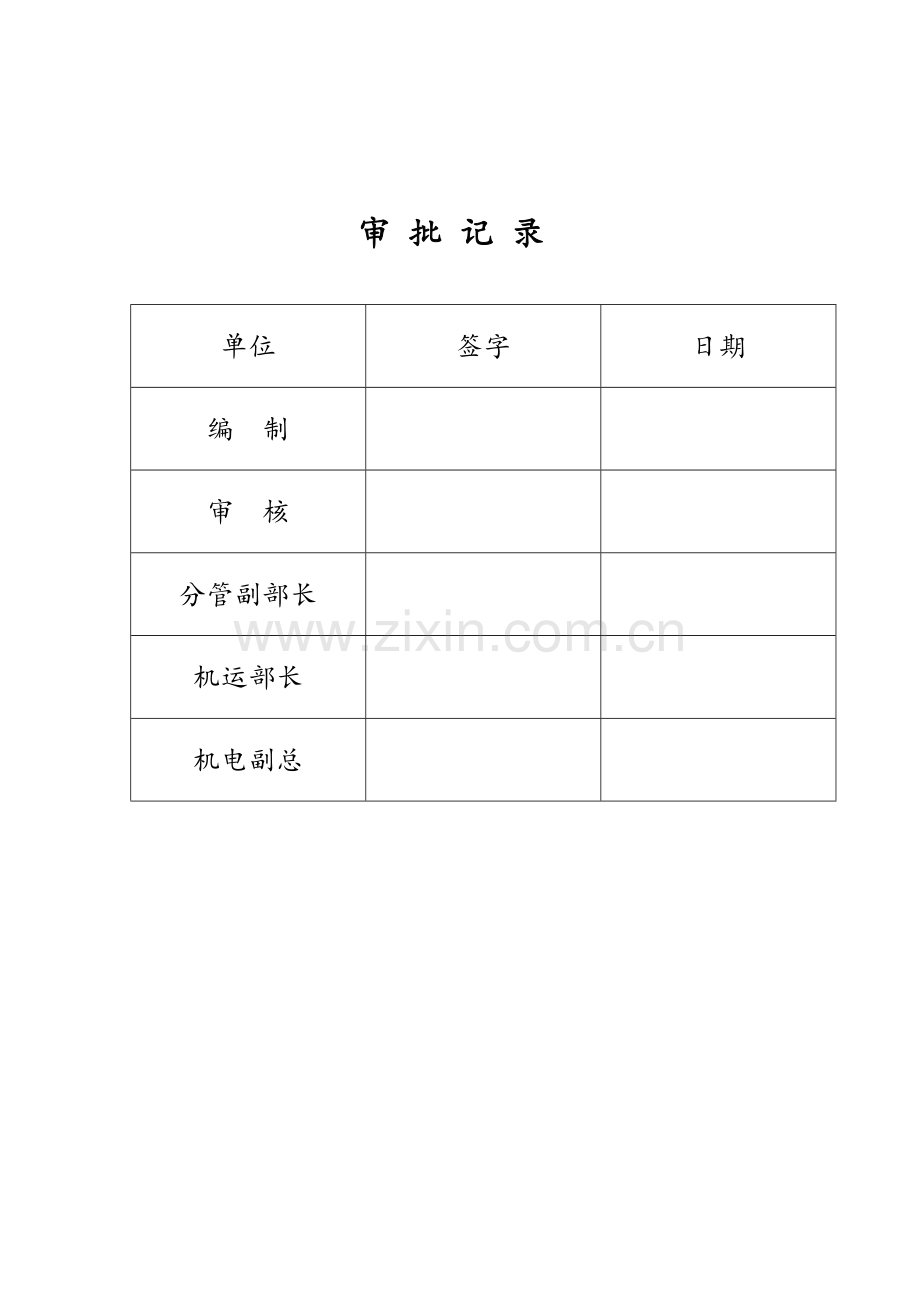 审 批 记 录

| 单位 | 签字 | 日期 |
|---|---|---|
| 编 制 | | |
| 审 核 | | |
| 分管副部长 | | |
| 机运部长 | | |
| 机电副总 | | |

www.zixin.com.cn